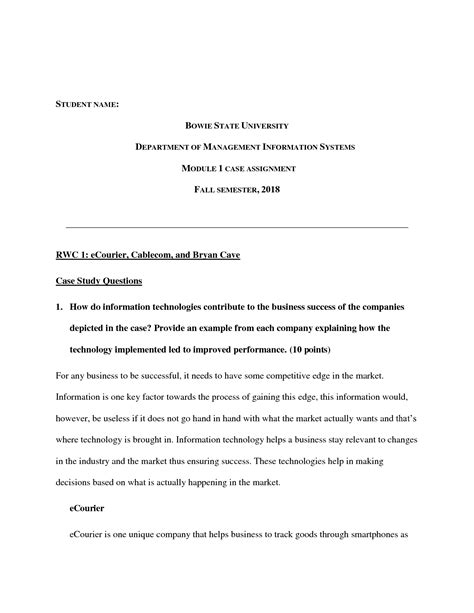 STUDENT NAME:

BOWIE STATE UNIVERSITY

DEPARTMENT OF MANAGEMENT INFORMATION SYSTEMS

MODULE 1 CASE ASSIGNMENT

FALL SEMESTER, 2018

RWC 1: eCourier, Cablecom, and Bryan Cave

Case Study Questions

1. How do information technologies contribute to the business success of the companies depicted in the case? Provide an example from each company explaining how the technology implemented led to improved performance. (10 points)

For any business to be successful, it needs to have some competitive edge in the market. Information is one key factor towards the process of gaining this edge, this information would, however, be useless if it does not go hand in hand with what the market actually wants and that's where technology is brought in. Information technology helps a business stay relevant to changes in the industry and the market thus ensuring success. These technologies help in making decisions based on what is actually happening in the market.

eCourier

eCourier is one unique company that helps business to track goods through smartphones as